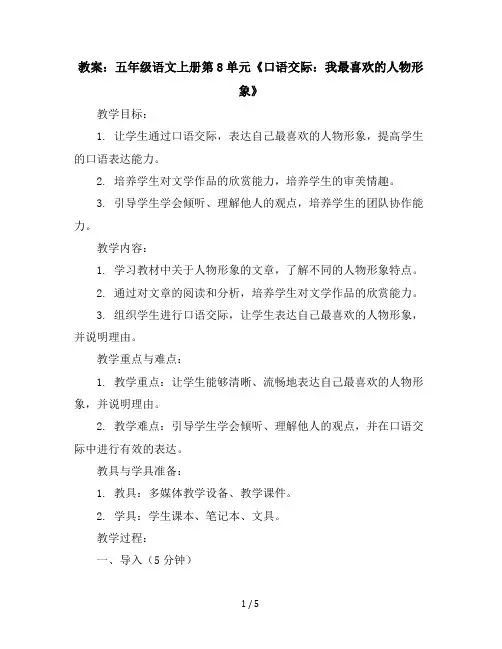 教案：五年级语文上册第8单元《口语交际：我最喜欢的人物形象》

教学目标：

1. 让学生通过口语交际，表达自己最喜欢的人物形象，提高学生的口语表达能力。

2. 培养学生对文学作品的欣赏能力，培养学生的审美情趣。

3. 引导学生学会倾听、理解他人的观点，培养学生的团队协作能力。

教学内容：

1. 学习教材中关于人物形象的文章，了解不同的人物形象特点。

2. 通过对文章的阅读和分析，培养学生对文学作品的欣赏能力。

3. 组织学生进行口语交际，让学生表达自己最喜欢的人物形象，并说明理由。

教学重点与难点：

1. 教学重点：让学生能够清晰、流畅地表达自己最喜欢的人物形象，并说明理由。

2. 教学难点：引导学生学会倾听、理解他人的观点，并在口语交际中进行有效的表达。

教具与学具准备：

1. 教具：多媒体教学设备、教学课件。

2. 学具：学生课本、笔记本、文具。

教学过程：

一、导入（5分钟）

1 / 5